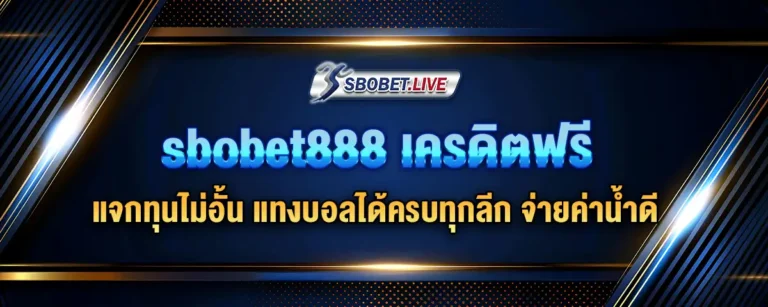 SBOBET.LIVE

sbobet888 เครดิตฟรี

แจกทุนไม่อั้น แทงบอลได้ครบทุกลีก จ่ายค่าน้ำดี